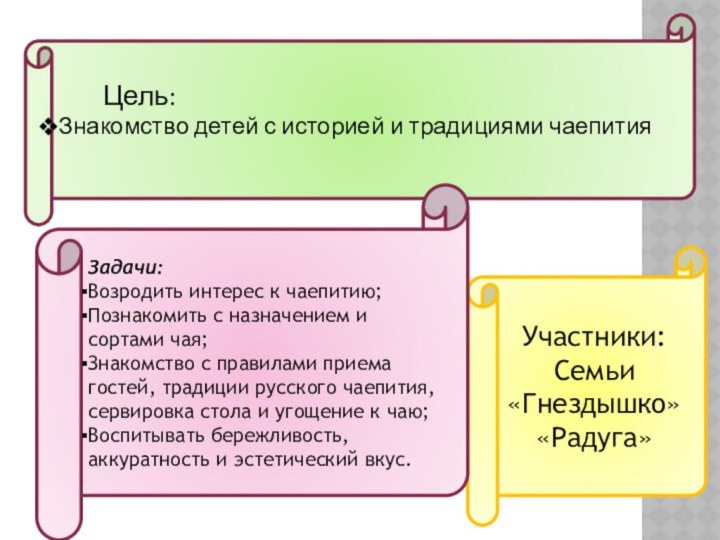 Цель:
❖Знакомство детей с историей и традициями чаепития

Задачи:
▪Возродить интерес к чаепитию;
▪Познакомить с назначением и сортами чая;
▪Знакомство с правилами приема гостей, традиции русского чаепития, сервировка стола и угощение к чаю;
▪Воспитывать бережливость, аккуратность и эстетический вкус.

Участники:
Семьи
«Гнездышко»
«Радуга»